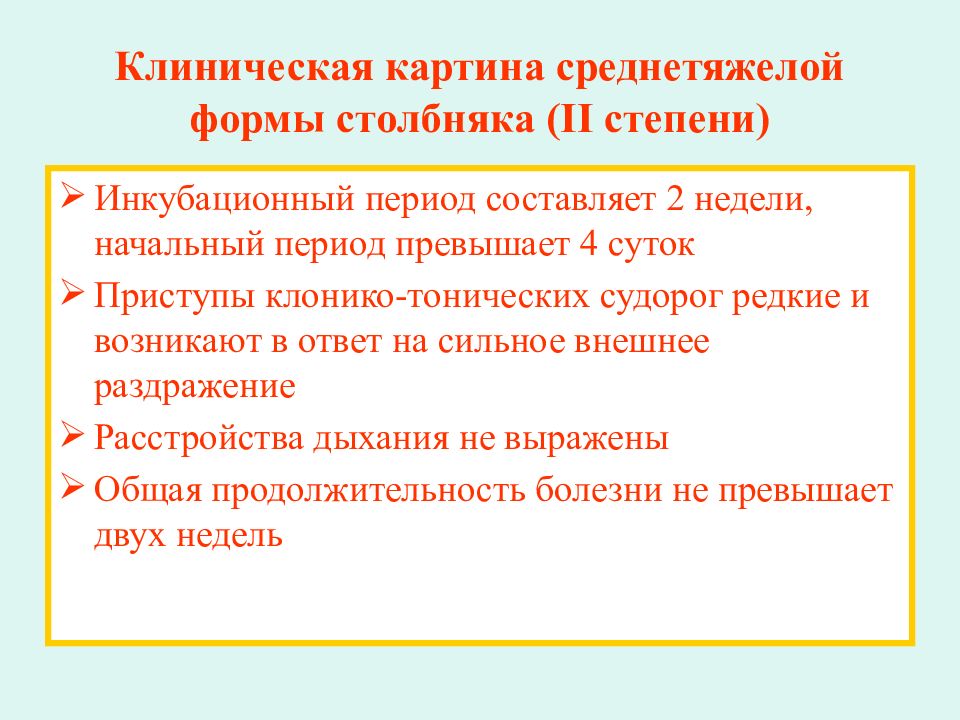 Клиническая картина среднетяжелой формы столбняка (II степени)

➢ Инкубационный период составляет 2 недели, начальный период превышает 4 суток
➢ Приступы клонико-тонических судорог редкие и возникают в ответ на сильное внешнее раздражение
➢ Расстройства дыхания не выражены
➢ Общая продолжительность болезни не превышает двух недель